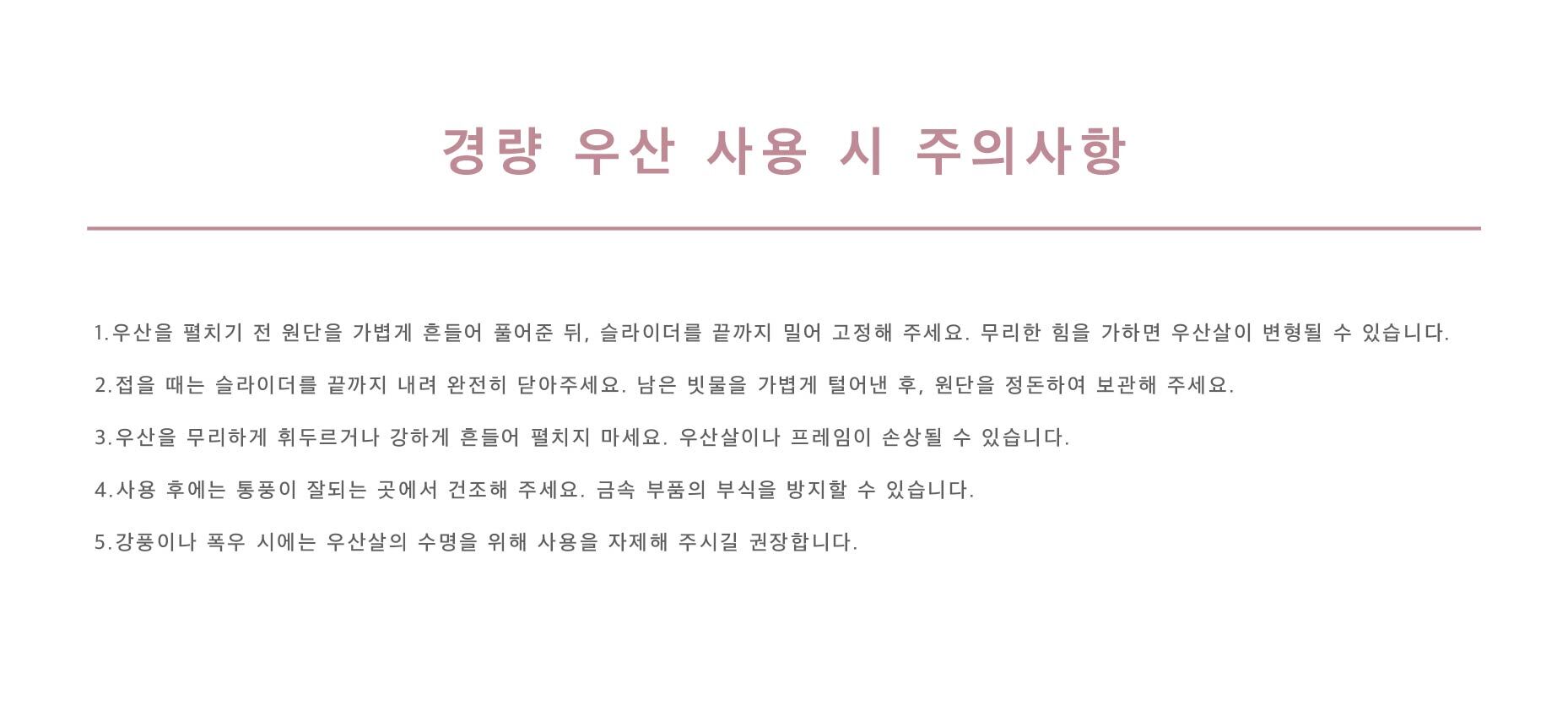 경량 우산 사용 시 주의사항

1.우산을 펼치기 전 원단을 가볍게 흔들어 풀어준 뒤, 슬라이더를 끝까지 밀어 고정해 주세요. 무리한 힘을 가하면 우산살이 변형될 수 있습니다.

2.접을 때는 슬라이더를 끝까지 내려 완전히 닫아주세요. 남은 빗물을 가볍게 털어낸 후, 원단을 정돈하여 보관해 주세요.

3.우산을 무리하게 휘두르거나 강하게 흔들어 펼치지 마세요. 우산살이나 프레임이 손상될 수 있습니다.

4.사용 후에는 통풍이 잘되는 곳에서 건조해 주세요. 금속 부품의 부식을 방지할 수 있습니다.

5.강풍이나 폭우 시에는 우산살의 수명을 위해 사용을 자제해 주시길 권장합니다.